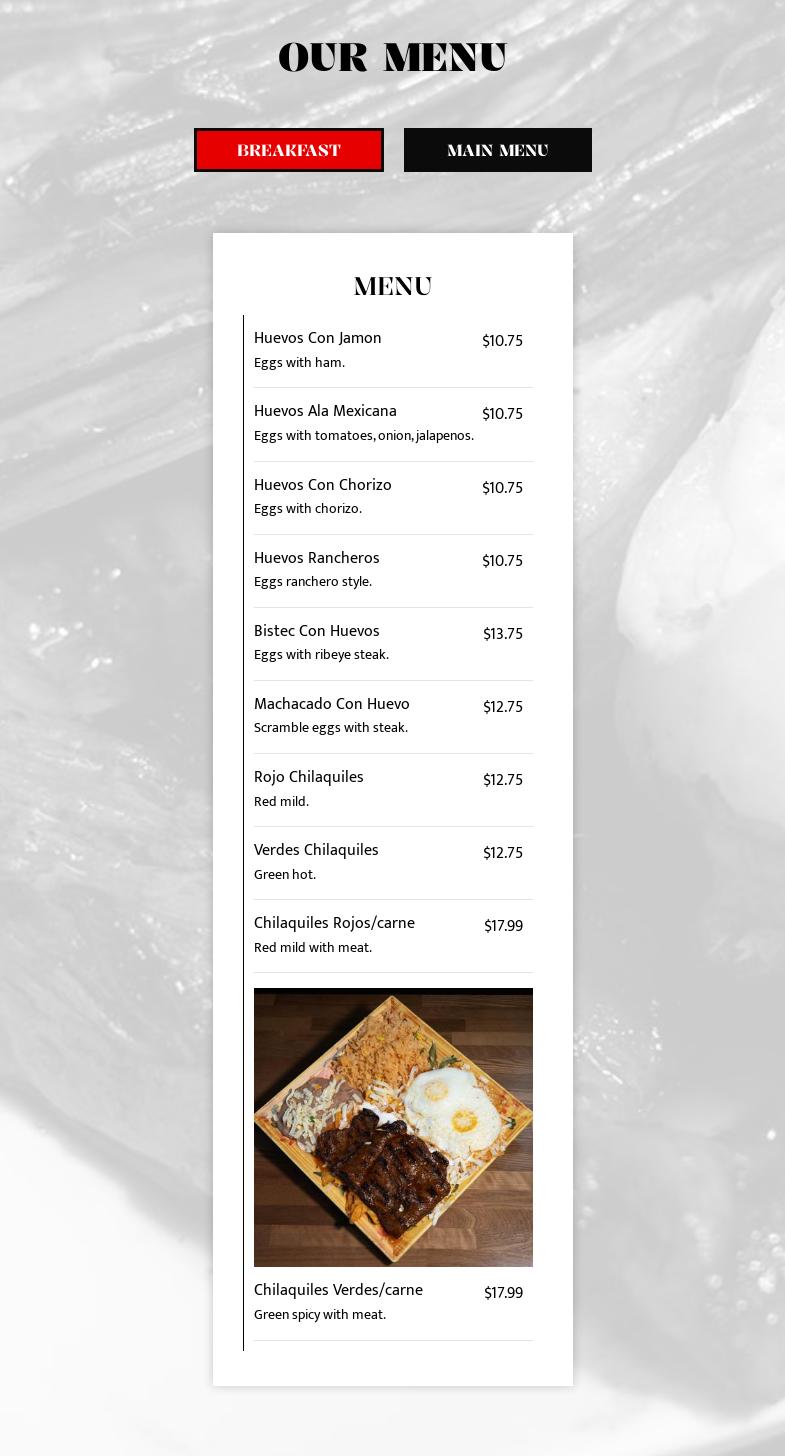 OUR MENU

BREAKFAST

MAIN MENU

MENU

Huevos Con Jamon $10.75
Eggs with ham.

Huevos Ala Mexicana $10.75
Eggs with tomatoes, onion, jalapenos.

Huevos Con Chorizo $10.75
Eggs with chorizo.

Huevos Rancheros $10.75
Eggs ranchero style.

Bistec Con Huevos $13.75
Eggs with ribeye steak.

Machacado Con Huevo $12.75
Scramble eggs with steak.

Rojo Chilaquiles $12.75
Red mild.

Verdes Chilaquiles $12.75
Green hot.

Chilaquiles Rojos/carne $17.99
Red mild with meat.

Chilaquiles Verdes/carne $17.99
Green spicy with meat.